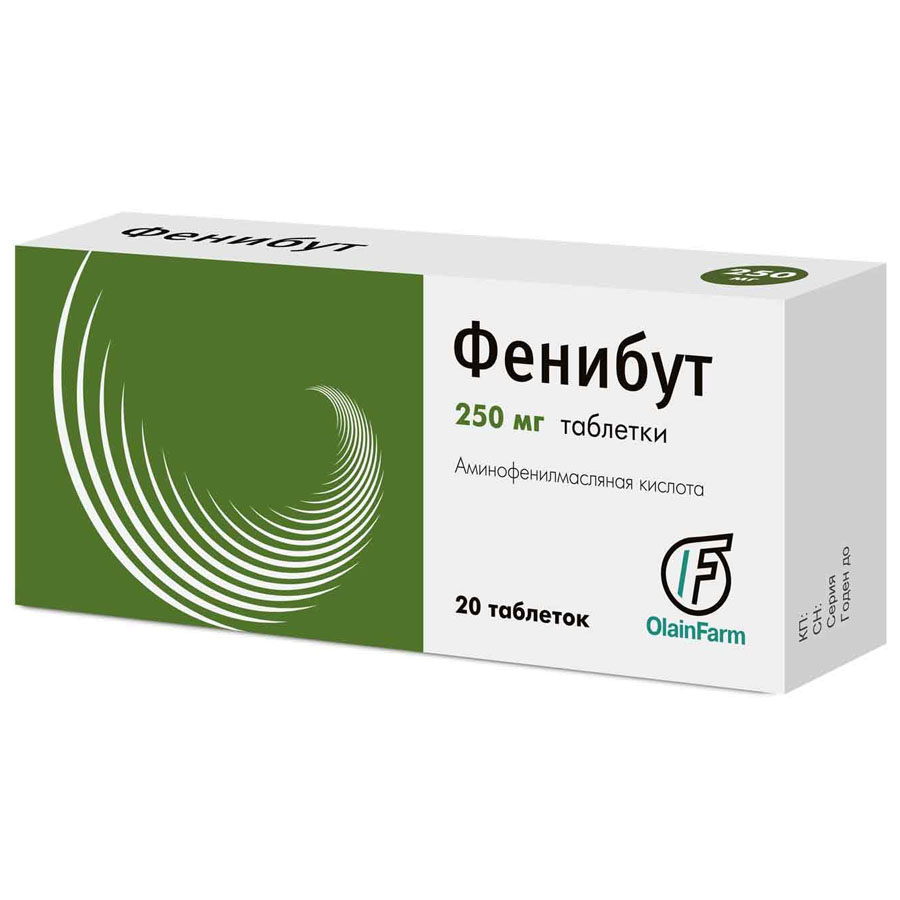 Фенибут

250 мг

Фенибут

250 мг таблетки

Аминофенилмасляная кислота

20 таблеток

OlainFarm

КП:
СН:
Серия
Годен до